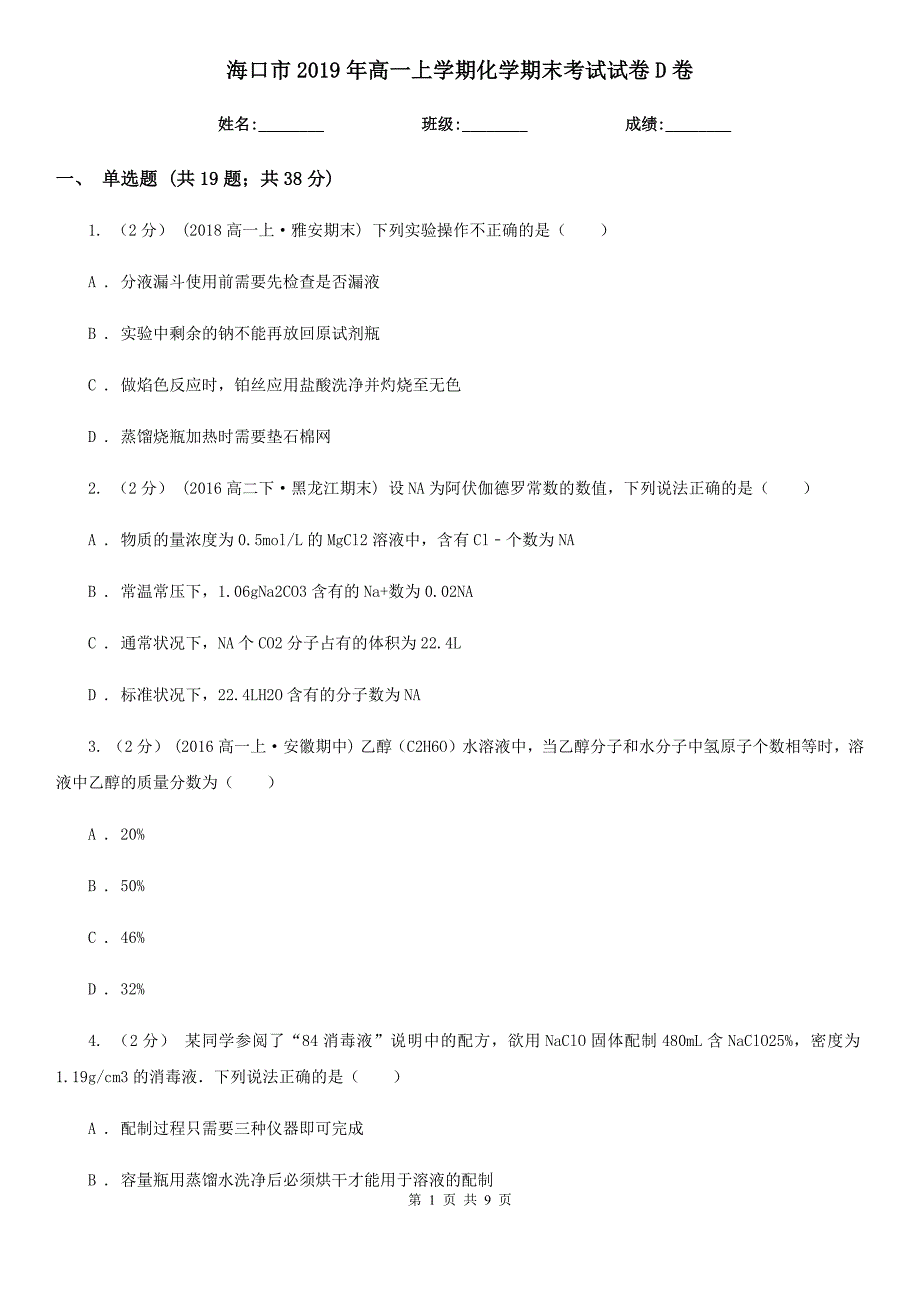 海口市2019年高一上学期化学期末考试试卷D卷

姓名:________　　班级:________　　成绩:________

一、 单选题 (共19题；共38分)

1. （2分） (2018高一上·雅安期末) 下列实验操作不正确的是（　　）

A . 分液漏斗使用前需要先检查是否漏液

B . 实验中剩余的钠不能再放回原试剂瓶

C . 做焰色反应时，铂丝应用盐酸洗净并灼烧至无色

D . 蒸馏烧瓶加热时需要垫石棉网

2. （2分） (2016高二下·黑龙江期末) 设NA为阿伏伽德罗常数的数值，下列说法正确的是（　　）

A . 物质的量浓度为0.5mol/L的MgCl2溶液中，含有Cl－个数为NA

B . 常温常压下，1.06gNa2CO3含有的Na+数为0.02NA

C . 通常状况下，NA个CO2分子占有的体积为22.4L

D . 标准状况下，22.4LH2O含有的分子数为NA

3. （2分） (2016高一上·安徽期中) 乙醇（C2H6O）水溶液中，当乙醇分子和水分子中氢原子个数相等时，溶液中乙醇的质量分数为（　　）

A . 20%

B . 50%

C . 46%

D . 32%

4. （2分） 某同学参阅了“84消毒液”说明中的配方，欲用NaClO固体配制480mL含NaClO25%，密度为1.19g/cm3的消毒液．下列说法正确的是（　　）

A . 配制过程只需要三种仪器即可完成

B . 容量瓶用蒸馏水洗净后必须烘干才能用于溶液的配制

第 1 页 共 9 页